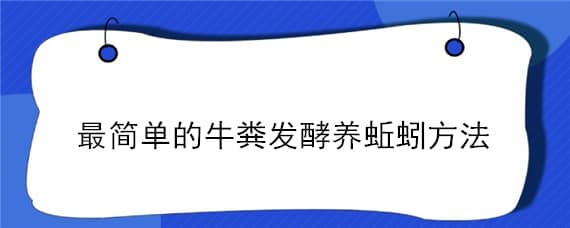 最简单的牛粪发酵养蚯蚓方法